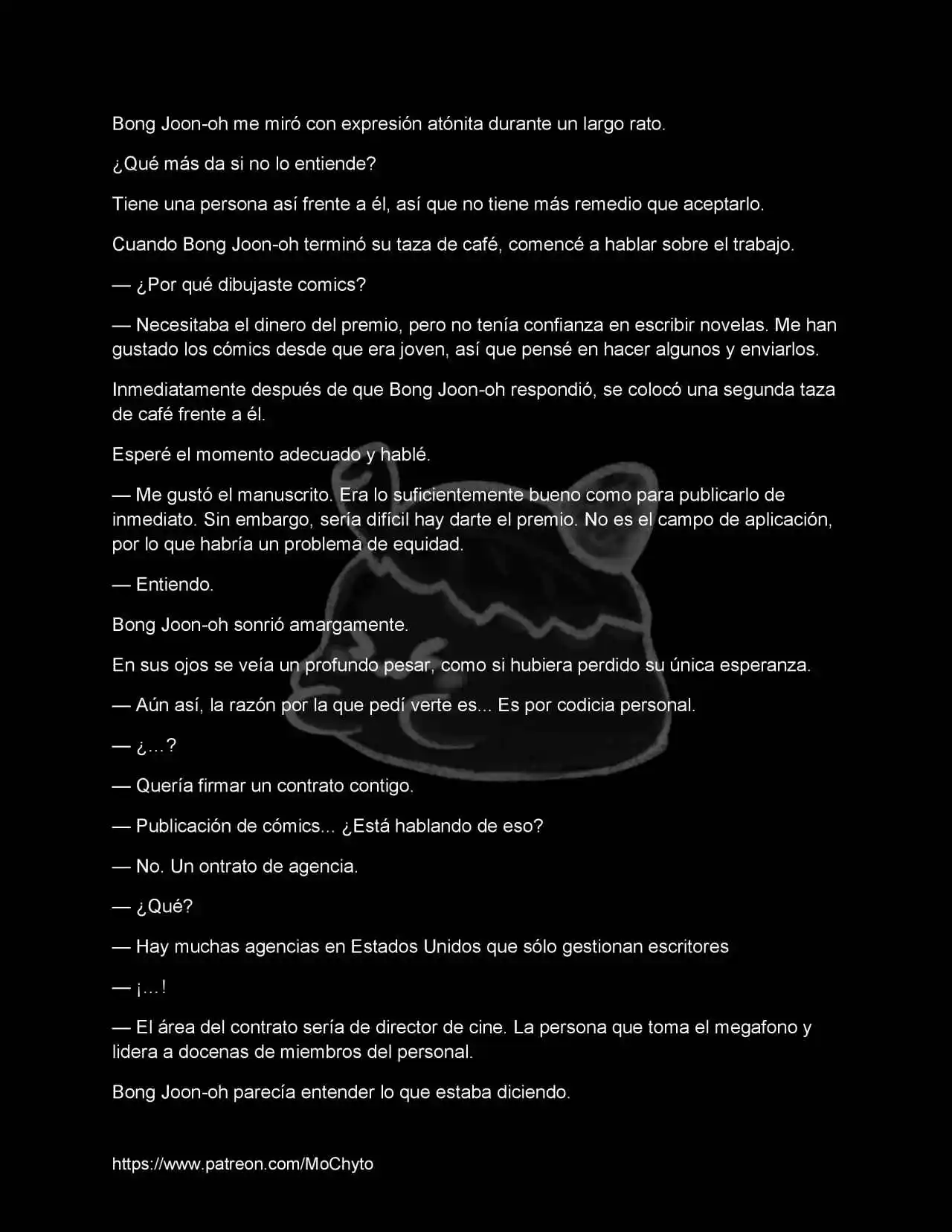 Bong Joon-oh me miró con expresión atónita durante un largo rato.

¿Qué más da si no lo entiende?

Tiene una persona así frente a él, así que no tiene más remedio que aceptarlo.

Cuando Bong Joon-oh terminó su taza de café, comencé a hablar sobre el trabajo.

— ¿Por qué dibujaste comics?

— Necesitaba el dinero del premio, pero no tenía confianza en escribir novelas. Me han gustado los cómics desde que era joven, así que pensé en hacer algunos y enviarlos.

Inmediatamente después de que Bong Joon-oh respondió, se colocó una segunda taza de café frente a él.

Esperé el momento adecuado y hablé.

— Me gustó el manuscrito. Era lo suficientemente bueno como para publicarlo de inmediato. Sin embargo, sería difícil hay darte el premio. No es el campo de aplicación, por lo que habría un problema de equidad.

— Entiendo.

Bong Joon-oh sonrió amargamente.

En sus ojos se veía un profundo pesar, como si hubiera perdido su única esperanza.

— Aún así, la razón por la que pedí verte es... Es por codicia personal.

— ¿...?

— Quería firmar un contrato contigo.

— Publicación de cómics... ¿Está hablando de eso?

— No. Un ontrato de agencia.

— ¿Qué?

— Hay muchas agencias en Estados Unidos que sólo gestionan escritores

— ¡...!

— El área del contrato sería de director de cine. La persona que toma el megafono y lidera a docenas de miembros del personal.

Bong Joon-oh parecía entender lo que estaba diciendo.

https://www.patreon.com/MoChyto